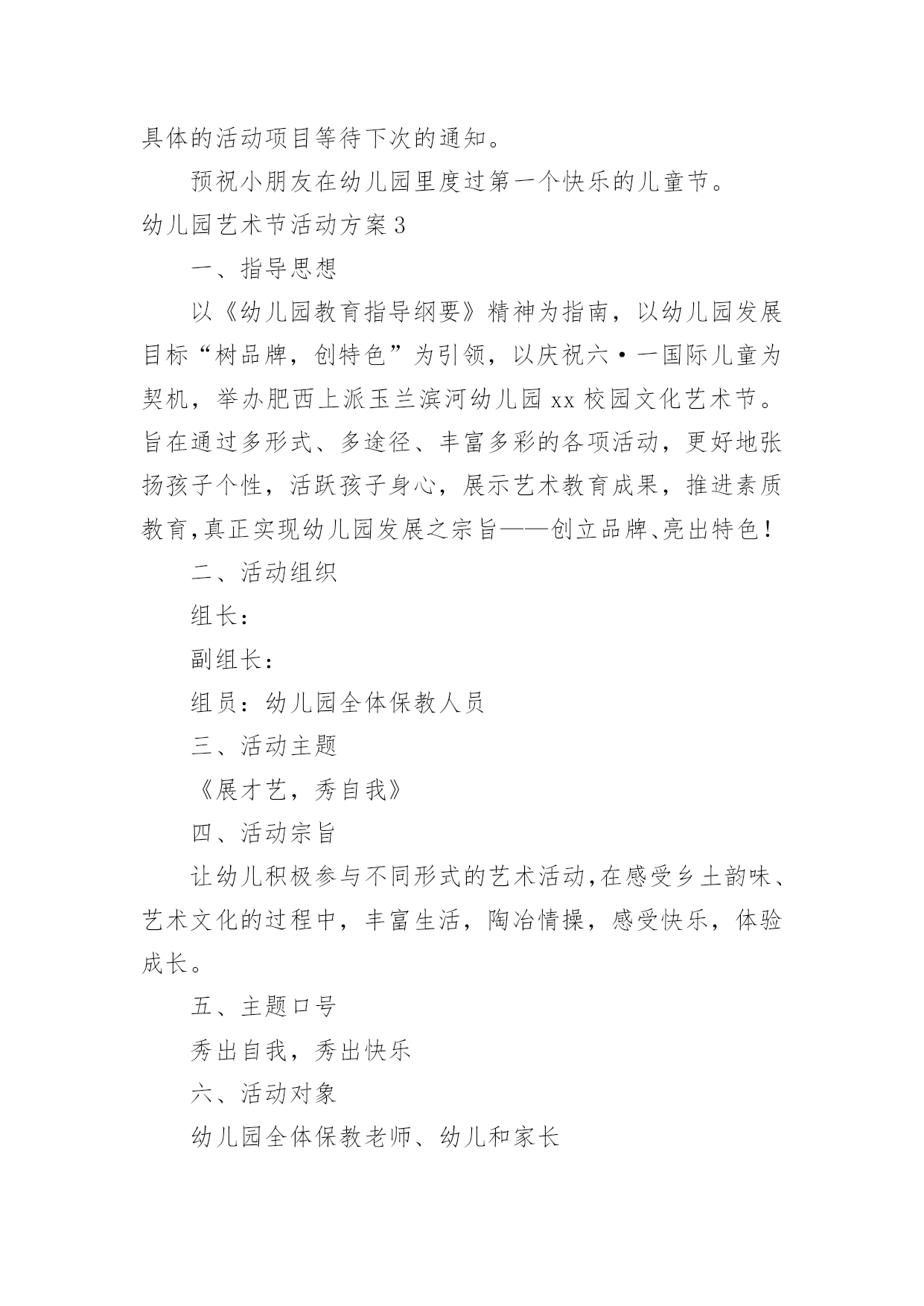 具体的活动项目等待下次的通知。

预祝小朋友在幼儿园里度过第一个快乐的儿童节。

幼儿园艺术节活动方案3

一、指导思想

以《幼儿园教育指导纲要》精神为指南，以幼儿园发展目标“树品牌，创特色”为引领，以庆祝六·一国际儿童为契机，举办肥西上派玉兰滨河幼儿园xx校园文化艺术节。旨在通过多形式、多途径、丰富多彩的各项活动，更好地张扬孩子个性，活跃孩子身心，展示艺术教育成果，推进素质教育,真正实现幼儿园发展之宗旨——创立品牌、亮出特色！

二、活动组织

组长：

副组长：

组员：幼儿园全体保教人员

三、活动主题

《展才艺，秀自我》

四、活动宗旨

让幼儿积极参与不同形式的艺术活动,在感受乡土韵味、艺术文化的过程中，丰富生活，陶冶情操，感受快乐，体验成长。

五、主题口号

秀出自我，秀出快乐

六、活动对象

幼儿园全体保教老师、幼儿和家长